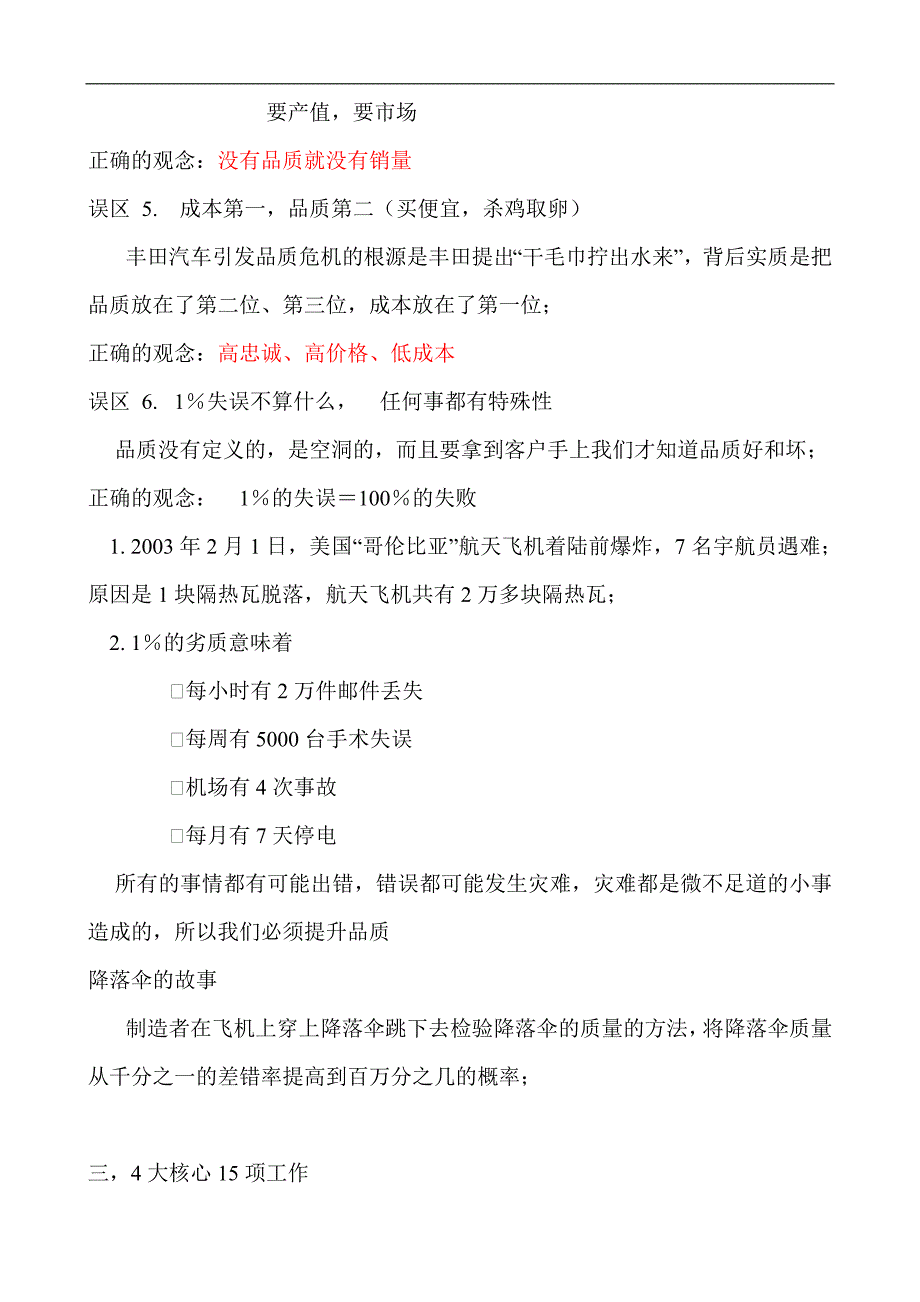 要产值，要市场

正确的观念：没有品质就没有销量

误区 5. 成本第一，品质第二（买便宜，杀鸡取卵）

丰田汽车引发品质危机的根源是丰田提出“干毛巾拧出水来”，背后实质是把品质放在了第二位、第三位，成本放在了第一位；

正确的观念：高忠诚、高价格、低成本

误区 6. 1％失误不算什么， 任何事都有特殊性

品质没有定义的，是空洞的，而且要拿到客户手上我们才知道品质好和坏；

正确的观念： 1％的失误＝100％的失败

1. 2003 年 2 月 1 日，美国“哥伦比亚”航天飞机着陆前爆炸，7 名宇航员遇难；原因是 1 块隔热瓦脱落，航天飞机共有 2 万多块隔热瓦；

2. 1％的劣质意味着

□每小时有 2 万件邮件丢失

□每周有 5000 台手术失误

□机场有 4 次事故

□每月有 7 天停电

所有的事情都有可能出错，错误都可能发生灾难，灾难都是微不足道的小事造成的，所以我们必须提升品质

降落伞的故事

制造者在飞机上穿上降落伞跳下去检验降落伞的质量的方法，将降落伞质量从千分之一的差错率提高到百万分之几的概率；

三，4 大核心 15 项工作